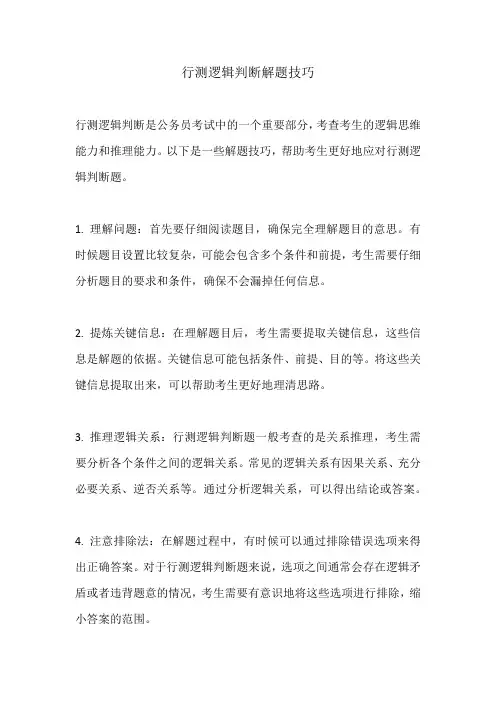 行测逻辑判断解题技巧

行测逻辑判断是公务员考试中的一个重要部分，考查考生的逻辑思维能力和推理能力。以下是一些解题技巧，帮助考生更好地应对行测逻辑判断题。

1. 理解问题：首先要仔细阅读题目，确保完全理解题目的意思。有时候题目设置比较复杂，可能会包含多个条件和前提，考生需要仔细分析题目的要求和条件，确保不会漏掉任何信息。

2. 提炼关键信息：在理解题目后，考生需要提取关键信息，这些信息是解题的依据。关键信息可能包括条件、前提、目的等。将这些关键信息提取出来，可以帮助考生更好地理清思路。

3. 推理逻辑关系：行测逻辑判断题一般考查的是关系推理，考生需要分析各个条件之间的逻辑关系。常见的逻辑关系有因果关系、充分必要关系、逆否关系等。通过分析逻辑关系，可以得出结论或答案。

4. 注意排除法：在解题过程中，有时候可以通过排除错误选项来得出正确答案。对于行测逻辑判断题来说，选项之间通常会存在逻辑矛盾或者违背题意的情况，考生需要有意识地将这些选项进行排除，缩小答案的范围。